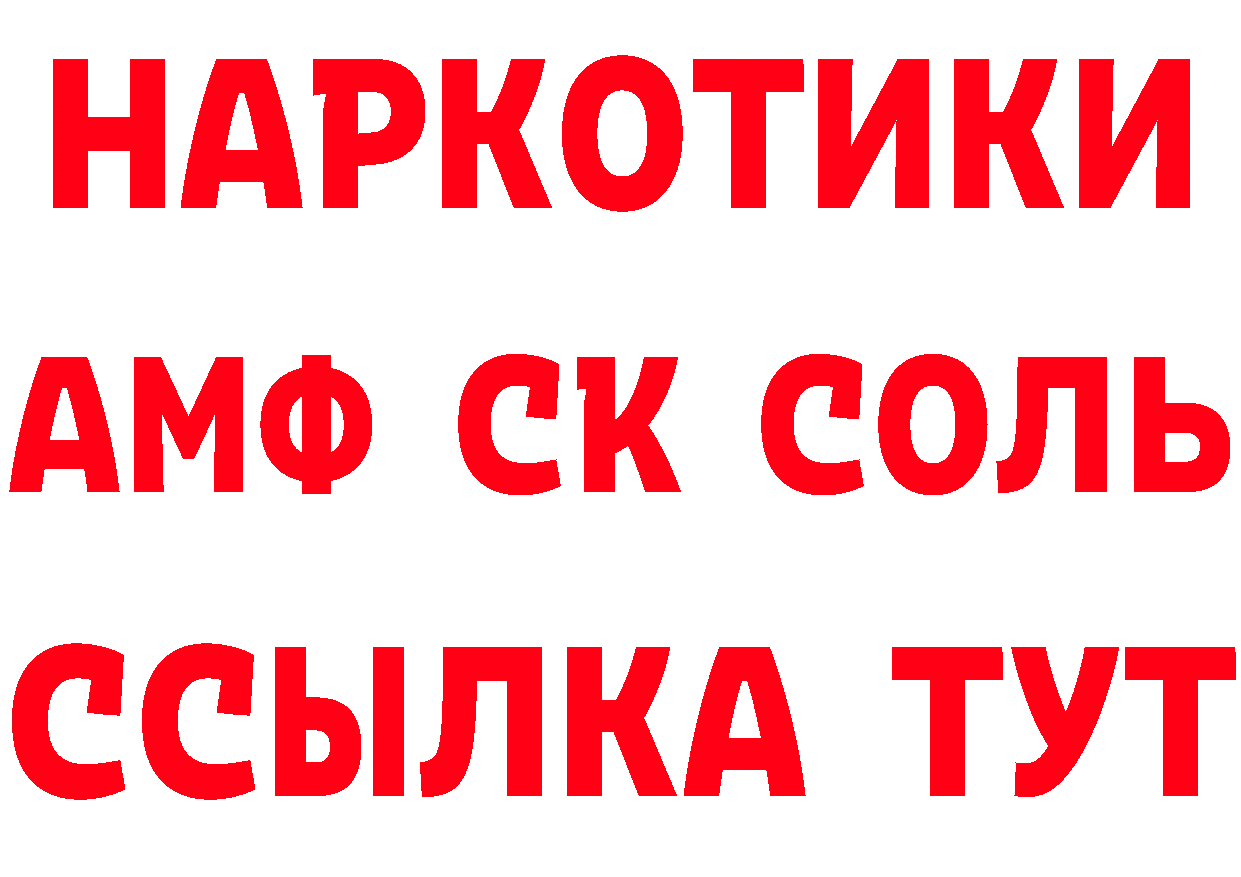 НАРКОТИКИ
АМФ СК СОЛЬ
ССЫЛКА ТУТ